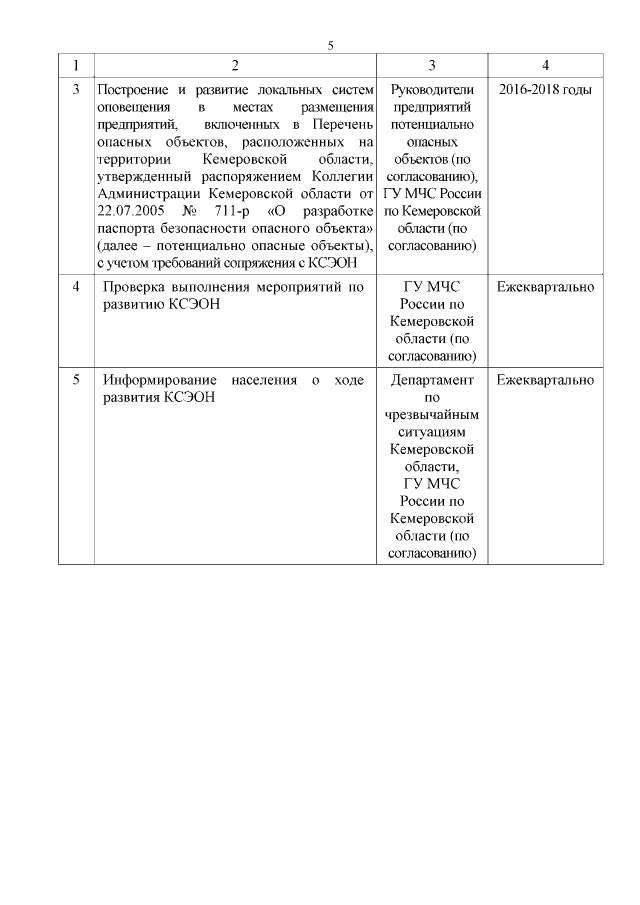 5

| 1 | 2 | 3 | 4 |
|---|---|---|---|
| 3 | Построение и развитие локальных систем оповещения в местах размещения предприятий, включенных в Перечень опасных объектов, расположенных на территории Кемеровской области, утвержденный распоряжением Коллегии Администрации Кемеровской области от 22.07.2005 № 711-р «О разработке паспорта безопасности опасного объекта» (далее – потенциально опасные объекты), с учетом требований сопряжения с КСЭОН | Руководители предприятий потенциально опасных объектов (по согласованию), ГУ МЧС России по Кемеровской области (по согласованию) | 2016-2018 годы |
| 4 | Проверка выполнения мероприятий по развитию КСЭОН | ГУ МЧС России по Кемеровской области (по согласованию) | Ежеквартально |
| 5 | Информирование населения о ходе развития КСЭОН | Департамент по чрезвычайным ситуациям Кемеровской области, ГУ МЧС России по Кемеровской области (по согласованию) | Ежеквартально |